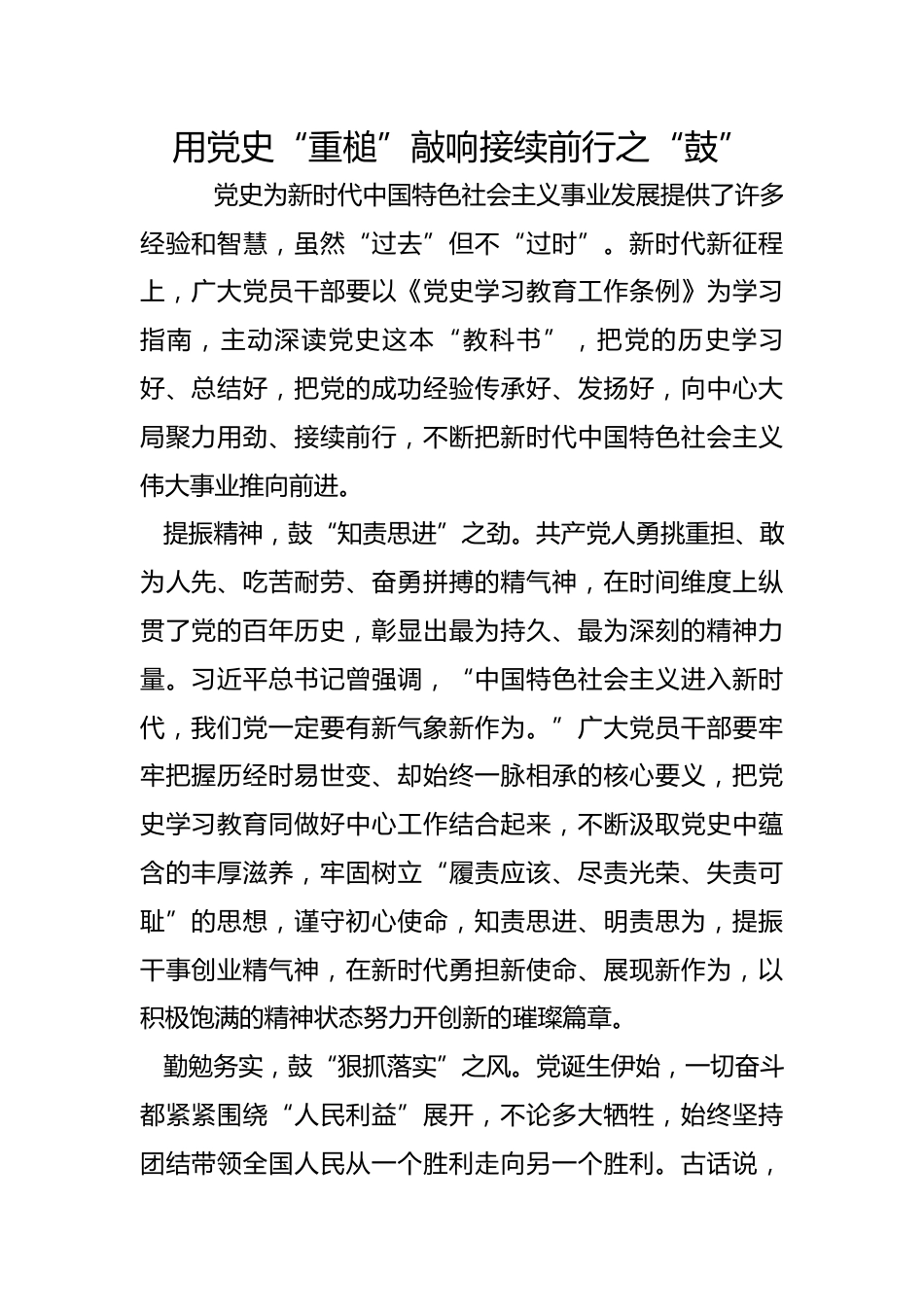 用党史“重槌”敲响接续前行之“鼓”

党史为新时代中国特色社会主义事业发展提供了许多经验和智慧，虽然“过去”但不“过时”。新时代新征程上，广大党员干部要以《党史学习教育工作条例》为学习指南，主动深读党史这本“教科书”，把党的历史学习好、总结好，把党的成功经验传承好、发扬好，向中心大局聚力用劲、接续前行，不断把新时代中国特色社会主义伟大事业推向前进。

提振精神，鼓“知责思进”之劲。共产党人勇挑重担、敢为人先、吃苦耐劳、奋勇拼搏的精气神，在时间维度上纵贯了党的百年历史，彰显出最为持久、最为深刻的精神力量。习近平总书记曾强调，“中国特色社会主义进入新时代，我们党一定要有新气象新作为。”广大党员干部要牢牢把握历经时易世变、却始终一脉相承的核心要义，把党史学习教育同做好中心工作结合起来，不断汲取党史中蕴含的丰厚滋养，牢固树立“履责应该、尽责光荣、失责可耻”的思想，谨守初心使命，知责思进、明责思为，提振干事创业精气神，在新时代勇担新使命、展现新作为，以积极饱满的精神状态努力开创新的璀璨篇章。

勤勉务实，鼓“狠抓落实”之风。党诞生伊始，一切奋斗都紧紧围绕“人民利益”展开，不论多大牺牲，始终坚持团结带领全国人民从一个胜利走向另一个胜利。古话说，